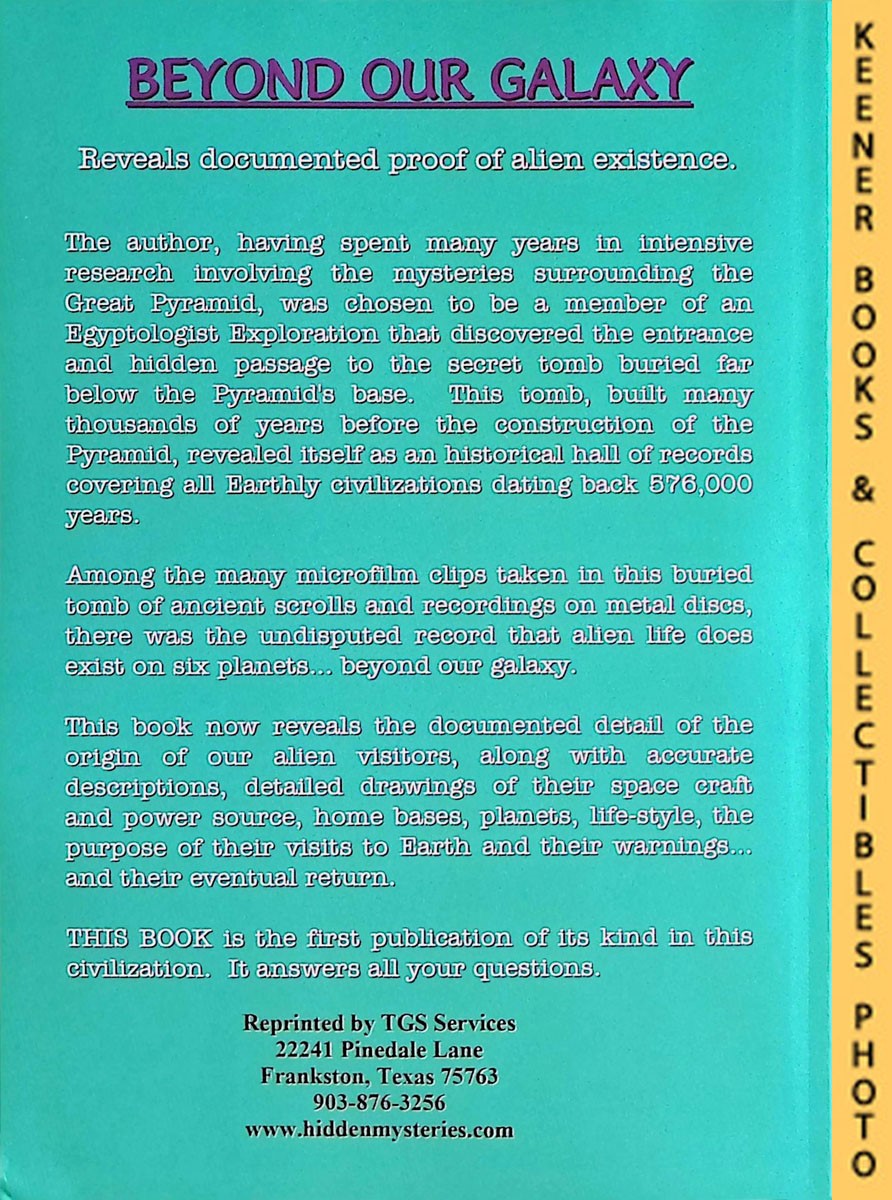 BEYOND OUR GALAXY

Reveals documented proof of alien existence.

The author, having spent many years in intensive research involving the mysteries surrounding the Great Pyramid, was chosen to be a member of an Egyptologist Exploration that discovered the entrance and hidden passage to the secret tomb buried far below the Pyramid's base. This tomb, built many thousands of years before the construction of the Pyramid, revealed itself as an historical hall of records covering all Earthly civilizations dating back 576,000 years.

Among the many microfilm clips taken in this buried tomb of ancient scrolls and recordings on metal discs, there was the undisputed record that alien life does exist on six planets... beyond our galaxy.

This book now reveals the documented detail of the origin of our alien visitors, along with accurate descriptions, detailed drawings of their space craft and power source, home bases, planets, life-style, the purpose of their visits to Earth and their warnings... and their eventual return.

THIS BOOK is the first publication of its kind in this civilization. It answers all your questions.

Reprinted by TGS Services
22241 Pinedale Lane
Frankston, Texas 75763
903-876-3256
www.hiddenmysteries.com

KEENER BOOKS & COLLECTIBLES PHOTO